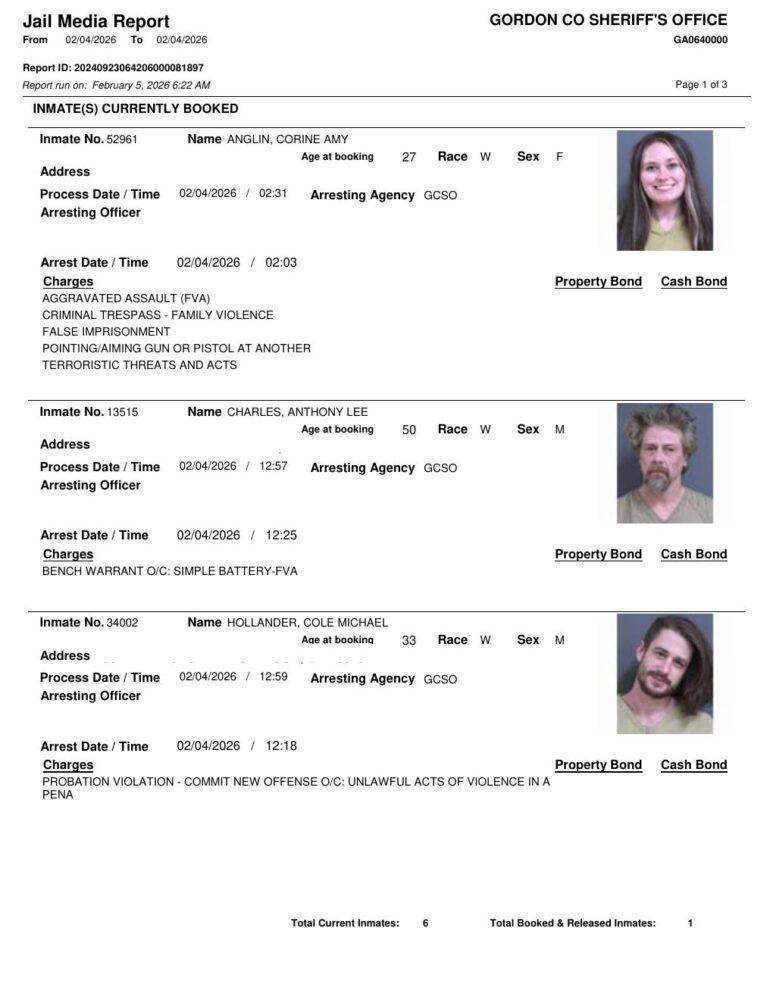 Jail Media Report
From 02/04/2026 To 02/04/2026

GORDON CO SHERIFF'S OFFICE
GA0640000

Report ID: 20240923064206000081897
Report run on: February 5, 2026 6:22 AM

Page 1 of 3

INMATE(S) CURRENTLY BOOKED

Inmate No. 52961 Name ANGLIN, CORINE AMY
Age at booking 27 Race W Sex F
Address
Process Date / Time 02/04/2026 / 02:31 Arresting Agency GCSO
Arresting Officer

Arrest Date / Time 02/04/2026 / 02:03
Charges Property Bond Cash Bond
AGGRAVATED ASSAULT (FVA)
CRIMINAL TRESPASS - FAMILY VIOLENCE
FALSE IMPRISONMENT
POINTING/AIMING GUN OR PISTOL AT ANOTHER
TERRORISTIC THREATS AND ACTS

Inmate No. 13515 Name CHARLES, ANTHONY LEE
Age at booking 50 Race W Sex M
Address
Process Date / Time 02/04/2026 / 12:57 Arresting Agency GCSO
Arresting Officer

Arrest Date / Time 02/04/2026 / 12:25
Charges Property Bond Cash Bond
BENCH WARRANT O/C: SIMPLE BATTERY-FVA

Inmate No. 34002 Name HOLLANDER, COLE MICHAEL
Age at booking 33 Race W Sex M
Address
Process Date / Time 02/04/2026 / 12:59 Arresting Agency GCSO
Arresting Officer

Arrest Date / Time 02/04/2026 / 12:18
Charges Property Bond Cash Bond
PROBATION VIOLATION - COMMIT NEW OFFENSE O/C: UNLAWFUL ACTS OF VIOLENCE IN A PENA

Total Current Inmates: 6 Total Booked & Released Inmates: 1